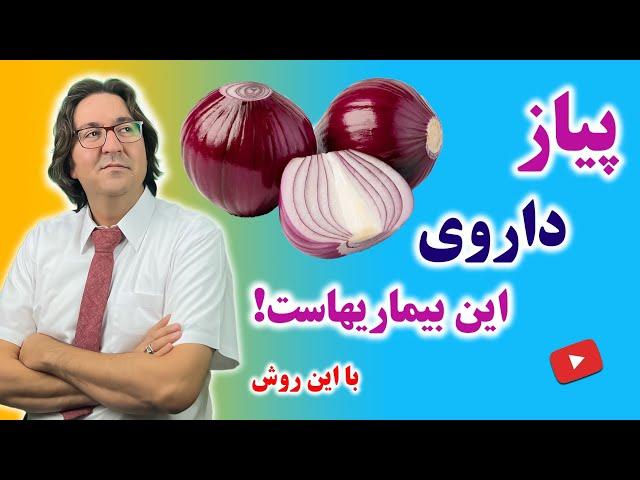 پیاز
داروی
این بیماریهاست!
با این روش